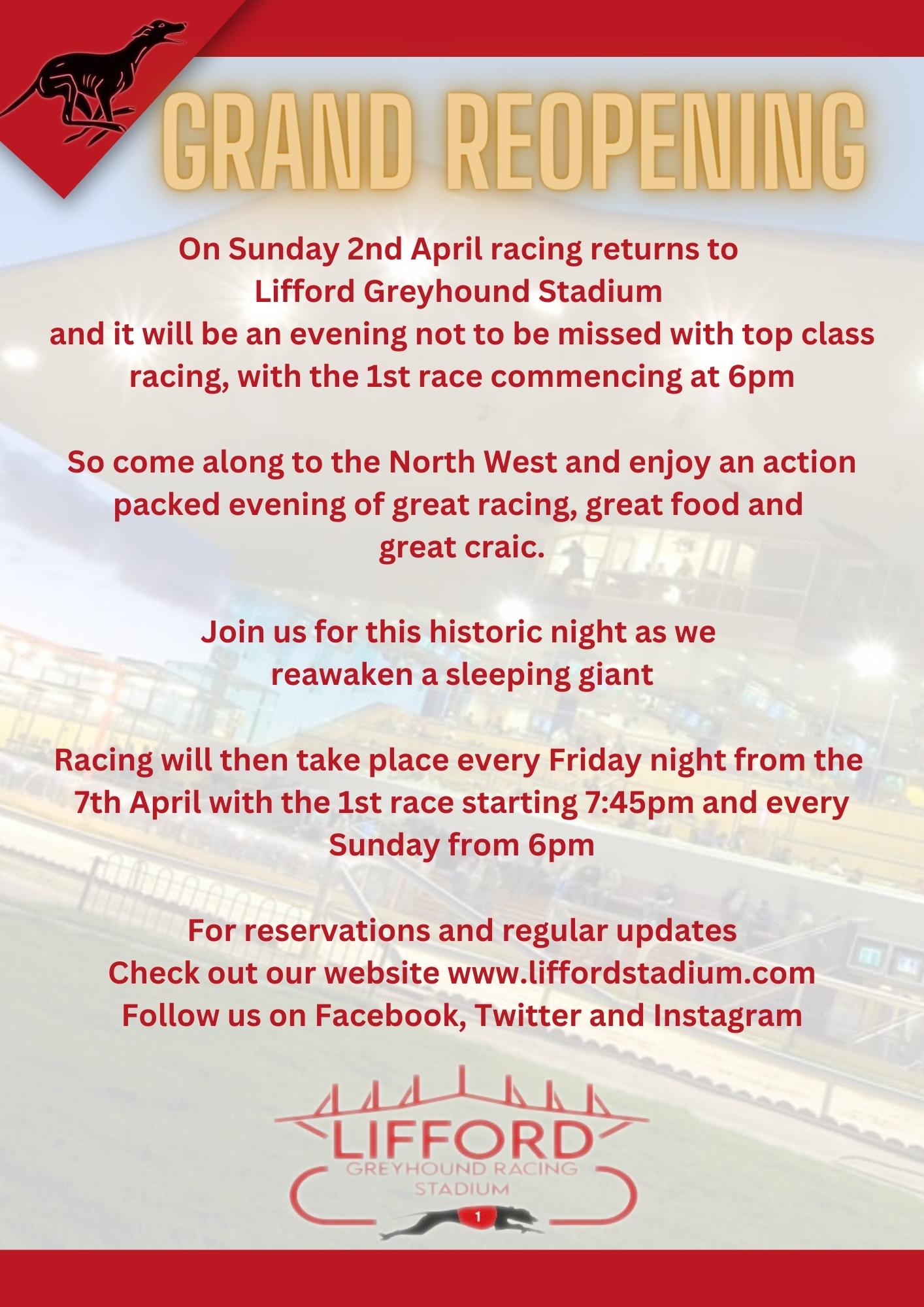 GRAND REOPENING

On Sunday 2nd April racing returns to Lifford Greyhound Stadium and it will be an evening not to be missed with top class racing, with the 1st race commencing at 6pm

So come along to the North West and enjoy an action packed evening of great racing, great food and great craic.

Join us for this historic night as we reawaken a sleeping giant

Racing will then take place every Friday night from the 7th April with the 1st race starting 7:45pm and every Sunday from 6pm

For reservations and regular updates
Check out our website www.liffordstadium.com
Follow us on Facebook, Twitter and Instagram

LIFFORD
GREYHOUND RACING
STADIUM
1